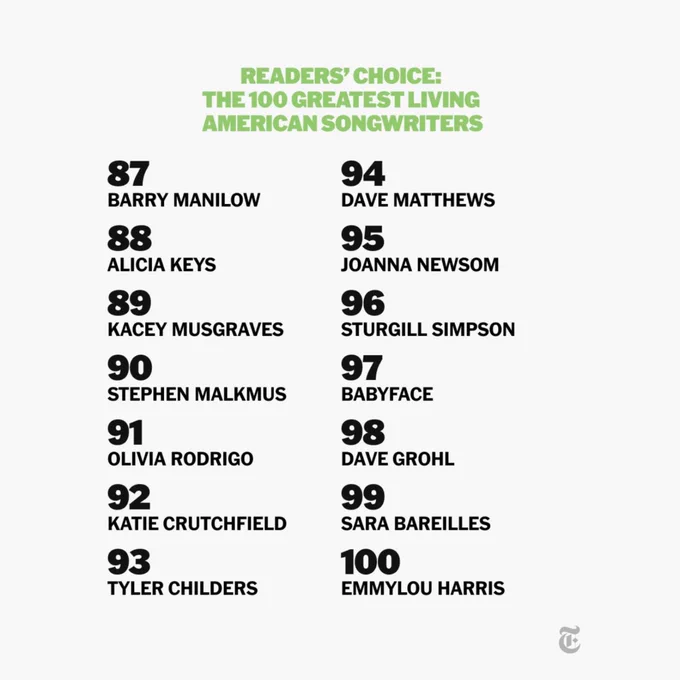 READERS' CHOICE:
THE 100 GREATEST LIVING
AMERICAN SONGWRITERS

87
BARRY MANILOW

88
ALICIA KEYS

89
KACEY MUSGRAVES

90
STEPHEN MALKMUS

91
OLIVIA RODRIGO

92
KATIE CRUTCHFIELD

93
TYLER CHILDERS

94
DAVE MATTHEWS

95
JOANNA NEWSOM

96
STURGILL SIMPSON

97
BABYFACE

98
DAVE GROHL

99
SARA BAREILLES

100
EMMYLOU HARRIS